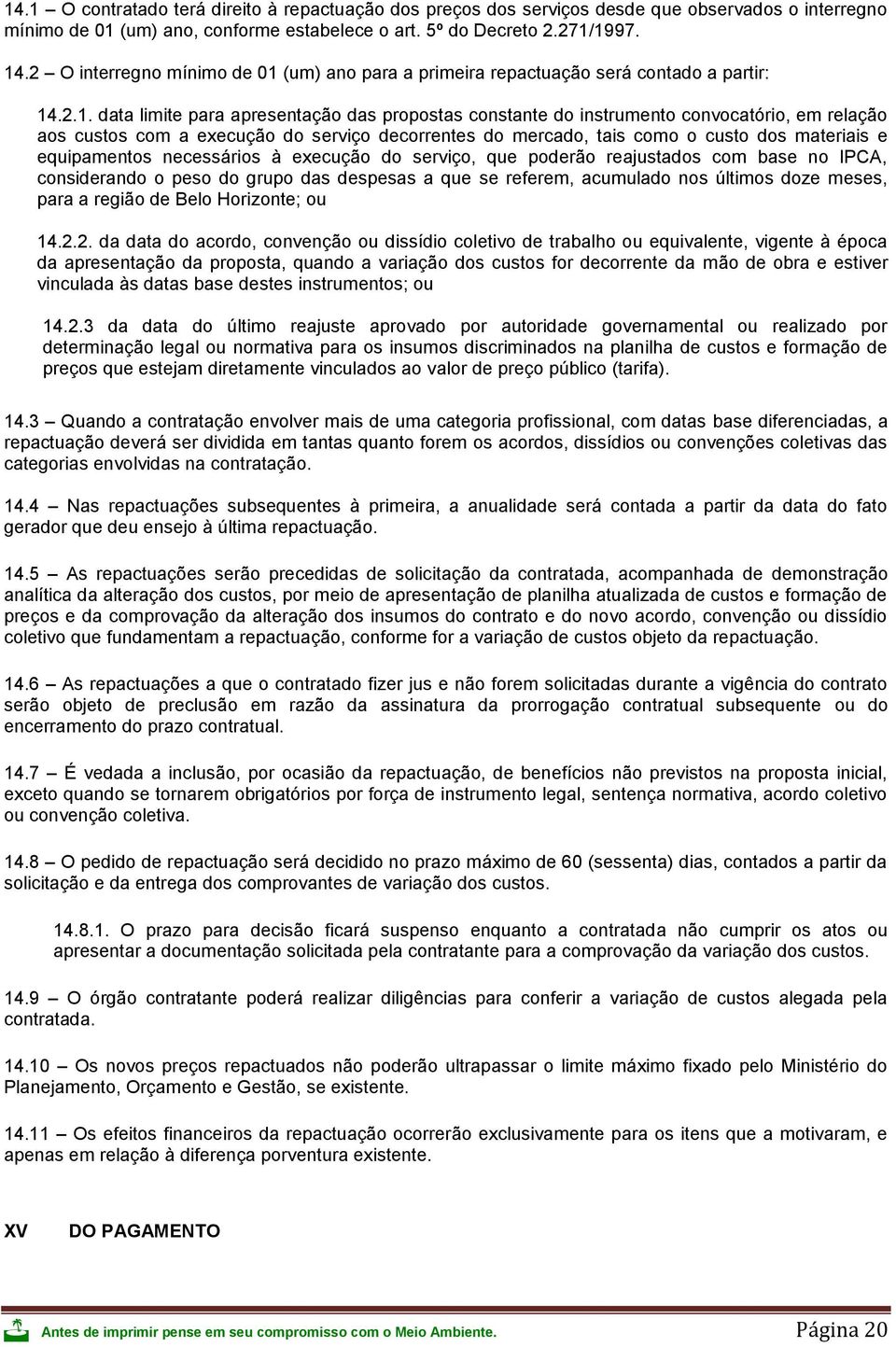 14.1 – O contratado terá direito à repactuação dos preços dos serviços desde que observados o interregno mínimo de 01 (um) ano, conforme estabelece o art. 5º do Decreto 2.271/1997.

14.2 – O interregno mínimo de 01 (um) ano para a primeira repactuação será contado a partir:

14.2.1. data limite para apresentação das propostas constante do instrumento convocatório, em relação aos custos com a execução do serviço decorrentes do mercado, tais como o custo dos materiais e equipamentos necessários à execução do serviço, que poderão reajustados com base no IPCA, considerando o peso do grupo das despesas a que se referem, acumulado nos últimos doze meses, para a região de Belo Horizonte; ou

14.2.2. da data do acordo, convenção ou dissídio coletivo de trabalho ou equivalente, vigente à época da apresentação da proposta, quando a variação dos custos for decorrente da mão de obra e estiver vinculada às datas base destes instrumentos; ou

14.2.3 da data do último reajuste aprovado por autoridade governamental ou realizado por determinação legal ou normativa para os insumos discriminados na planilha de custos e formação de preços que estejam diretamente vinculados ao valor de preço público (tarifa).

14.3 – Quando a contratação envolver mais de uma categoria profissional, com datas base diferenciadas, a repactuação deverá ser dividida em tantas quanto forem os acordos, dissídios ou convenções coletivas das categorias envolvidas na contratação.

14.4 – Nas repactuações subsequentes à primeira, a anualidade será contada a partir da data do fato gerador que deu ensejo à última repactuação.

14.5 – As repactuações serão precedidas de solicitação da contratada, acompanhada de demonstração analítica da alteração dos custos, por meio de apresentação de planilha atualizada de custos e formação de preços e da comprovação da alteração dos insumos do contrato e do novo acordo, convenção ou dissídio coletivo que fundamentam a repactuação, conforme for a variação de custos objeto da repactuação.

14.6 – As repactuações a que o contratado fizer jus e não forem solicitadas durante a vigência do contrato serão objeto de preclusão em razão da assinatura da prorrogação contratual subsequente ou do encerramento do prazo contratual.

14.7 – É vedada a inclusão, por ocasião da repactuação, de benefícios não previstos na proposta inicial, exceto quando se tornarem obrigatórios por força de instrumento legal, sentença normativa, acordo coletivo ou convenção coletiva.

14.8 – O pedido de repactuação será decidido no prazo máximo de 60 (sessenta) dias, contados a partir da solicitação e da entrega dos comprovantes de variação dos custos.

14.8.1. O prazo para decisão ficará suspenso enquanto a contratada não cumprir os atos ou apresentar a documentação solicitada pela contratante para a comprovação da variação dos custos.

14.9 – O órgão contratante poderá realizar diligências para conferir a variação de custos alegada pela contratada.

14.10 – Os novos preços repactuados não poderão ultrapassar o limite máximo fixado pelo Ministério do Planejamento, Orçamento e Gestão, se existente.

14.11 – Os efeitos financeiros da repactuação ocorrerão exclusivamente para os itens que a motivaram, e apenas em relação à diferença porventura existente.

XV DO PAGAMENTO

Antes de imprimir pense em seu compromisso com o Meio Ambiente. Página 20